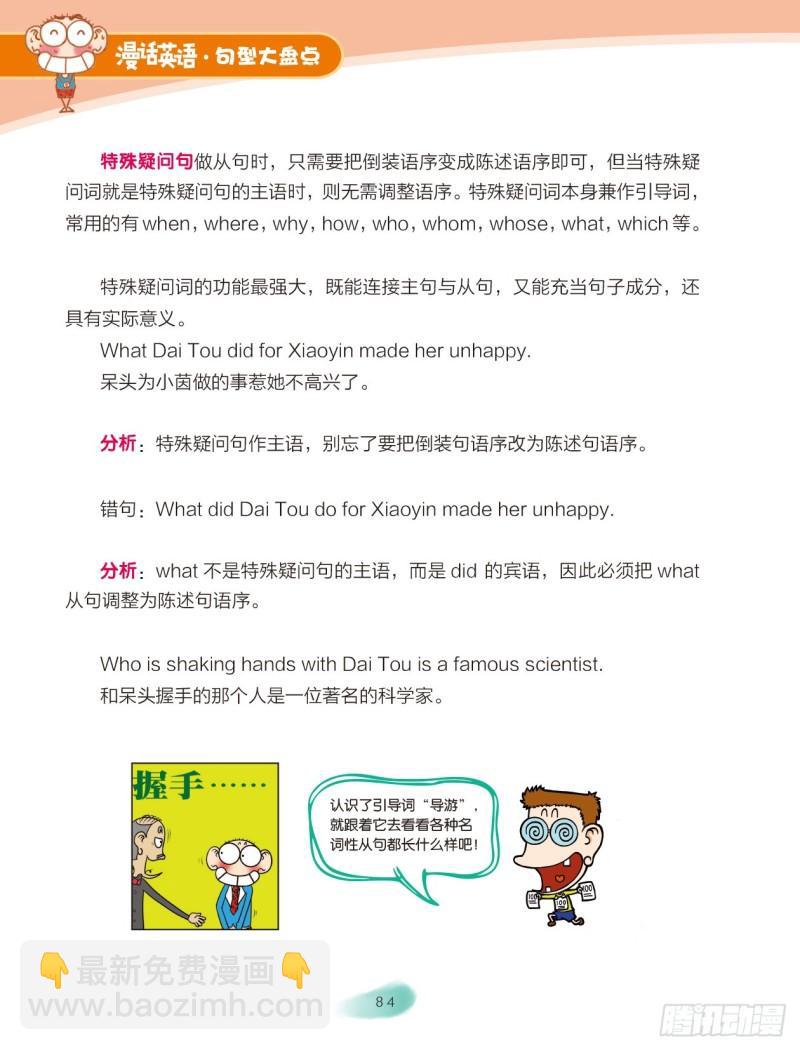 漫话英语·句型大盘点

特殊疑问句做从句时，只需要把倒装语序变成陈述语序即可，但当特殊疑问词就是特殊疑问句的主语时，则无需调整语序。特殊疑问词本身兼作引导词，常用的有 when，where，why，how，who，whom，whose，what，which 等。

特殊疑问词的功能最强大，既能连接主句与从句，又能充当句子成分，还具有实际意义。
What Dai Tou did for Xiaoyin made her unhappy.
呆头为小茵做的事惹她不高兴了。

分析：特殊疑问句作主语，别忘了要把倒装句语序改为陈述句语序。

错句：What did Dai Tou do for Xiaoyin made her unhappy.

分析：what 不是特殊疑问句的主语，而是 did 的宾语，因此必须把 what 从句调整为陈述句语序。

Who is shaking hands with Dai Tou is a famous scientist.
和呆头握手的那个人是一位著名的科学家。

握手……

认识了引导词“导游”，就跟着它去看看各种名词性从句都长什么样吧！

最新免费漫画
www.baozimh.com

84

腾讯动漫